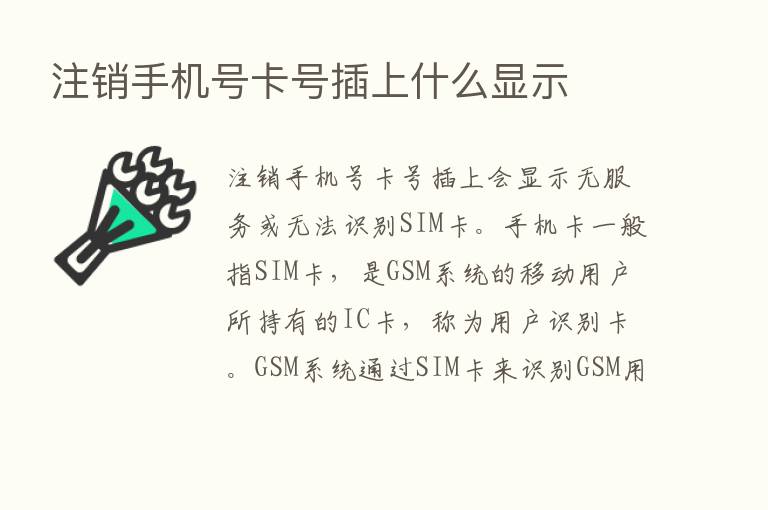 注销手机号卡号插上什么显示

注销手机号卡号插上会显示无服务或无法识别SIM卡。手机卡一般指SIM卡，是GSM系统的移动用户所持有的IC卡，称为用户识别卡。GSM系统通过SIM卡来识别GSM用